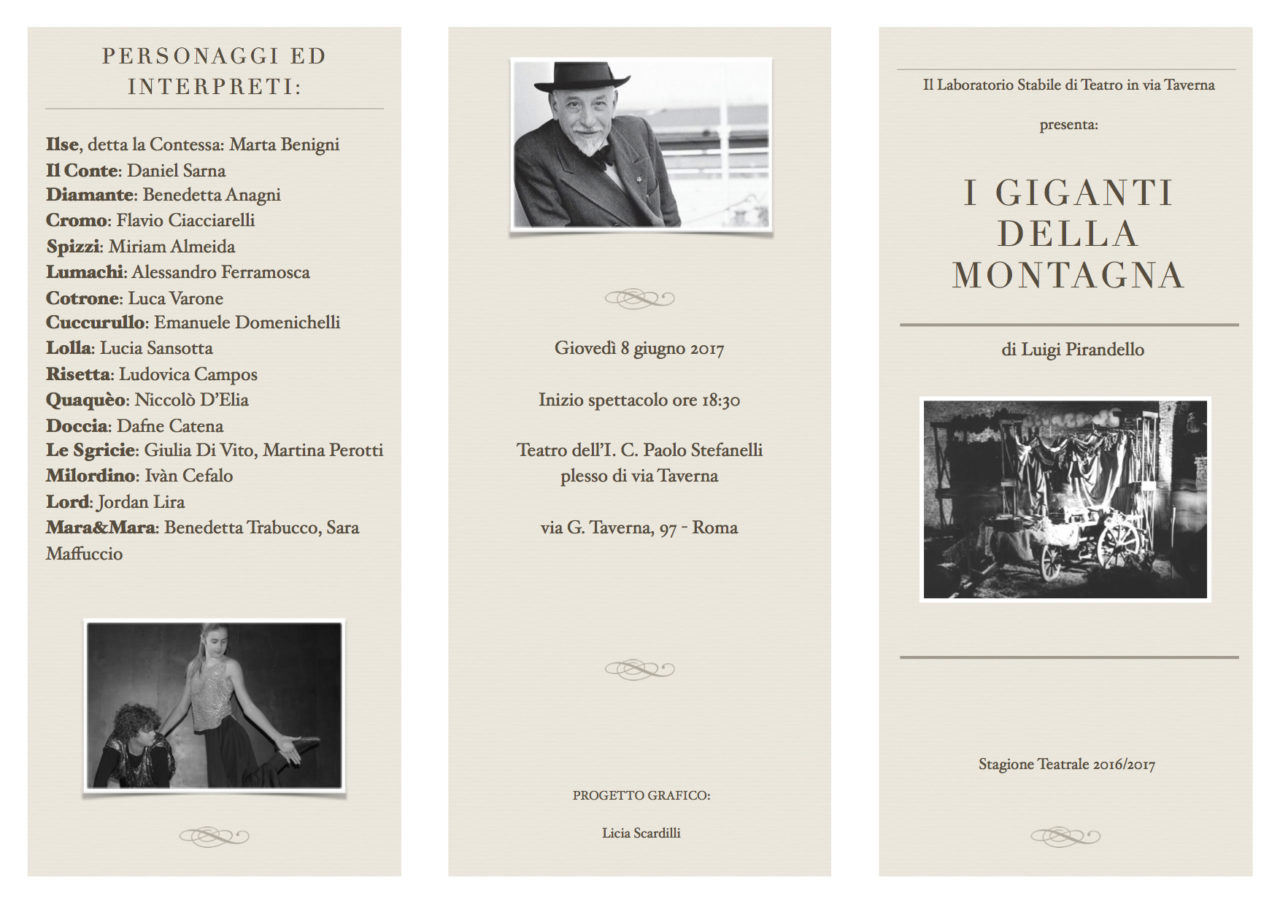 PERSONAGGI ED INTERPRETI:

Ilse, detta la Contessa: Marta Benigni
Il Conte: Daniel Sarna
Diamante: Benedetta Anagni
Cromo: Flavio Ciacciarelli
Spizzi: Miriam Almeida
Lumachi: Alessandro Ferramosca
Cotrone: Luca Varone
Cuccurullo: Emanuele Domenichelli
Lolla: Lucia Sansotta
Risetta: Ludovica Campos
Quaquèo: Niccolò D'Elia
Doccia: Dafne Catena
Le Sgricie: Giulia Di Vito, Martina Perotti
Milordino: Ivàn Cefalo
Lord: Jordan Lira
Mara&Mara: Benedetta Trabucco, Sara Maffuccio

Giovedì 8 giugno 2017

Inizio spettacolo ore 18:30

Teatro dell'I. C. Paolo Stefanelli
plesso di via Taverna

via G. Taverna, 97 - Roma

PROGETTO GRAFICO:

Licia Scardilli

Il Laboratorio Stabile di Teatro in via Taverna

presenta:

I GIGANTI DELLA MONTAGNA

di Luigi Pirandello

Stagione Teatrale 2016/2017